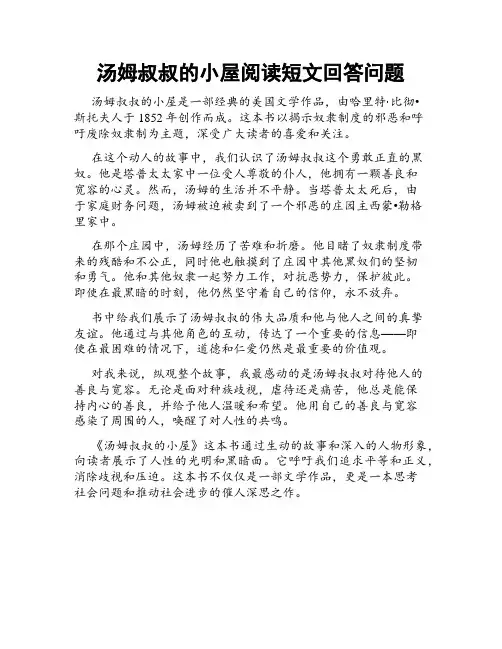 汤姆叔叔的小屋阅读短文回答问题

汤姆叔叔的小屋是一部经典的美国文学作品，由哈里特·比彻•斯托夫人于1852年创作而成。这本书以揭示奴隶制度的邪恶和呼吁废除奴隶制为主题，深受广大读者的喜爱和关注。

在这个动人的故事中，我们认识了汤姆叔叔这个勇敢正直的黑奴。他是塔普太太家中一位受人尊敬的仆人，他拥有一颗善良和宽容的心灵。然而，汤姆的生活并不平静。当塔普太太死后，由于家庭财务问题，汤姆被迫被卖到了一个邪恶的庄园主西蒙•勒格里家中。

在那个庄园中，汤姆经历了苦难和折磨。他目睹了奴隶制度带来的残酷和不公正，同时他也触摸到了庄园中其他黑奴们的坚韧和勇气。他和其他奴隶一起努力工作，对抗恶势力，保护彼此。即使在最黑暗的时刻，他仍然坚守着自己的信仰，永不放弃。

书中给我们展示了汤姆叔叔的伟大品质和他与他人之间的真挚友谊。他通过与其他角色的互动，传达了一个重要的信息——即使在最困难的情况下，道德和仁爱仍然是最重要的价值观。

对我来说，纵观整个故事，我最感动的是汤姆叔叔对待他人的善良与宽容。无论是面对种族歧视，虐待还是痛苦，他总是能保持内心的善良，并给予他人温暖和希望。他用自己的善良与宽容感染了周围的人，唤醒了对人性的共鸣。

《汤姆叔叔的小屋》这本书通过生动的故事和深入的人物形象，向读者展示了人性的光明和黑暗面。它呼吁我们追求平等和正义，消除歧视和压迫。这本书不仅仅是一部文学作品，更是一本思考社会问题和推动社会进步的催人深思之作。